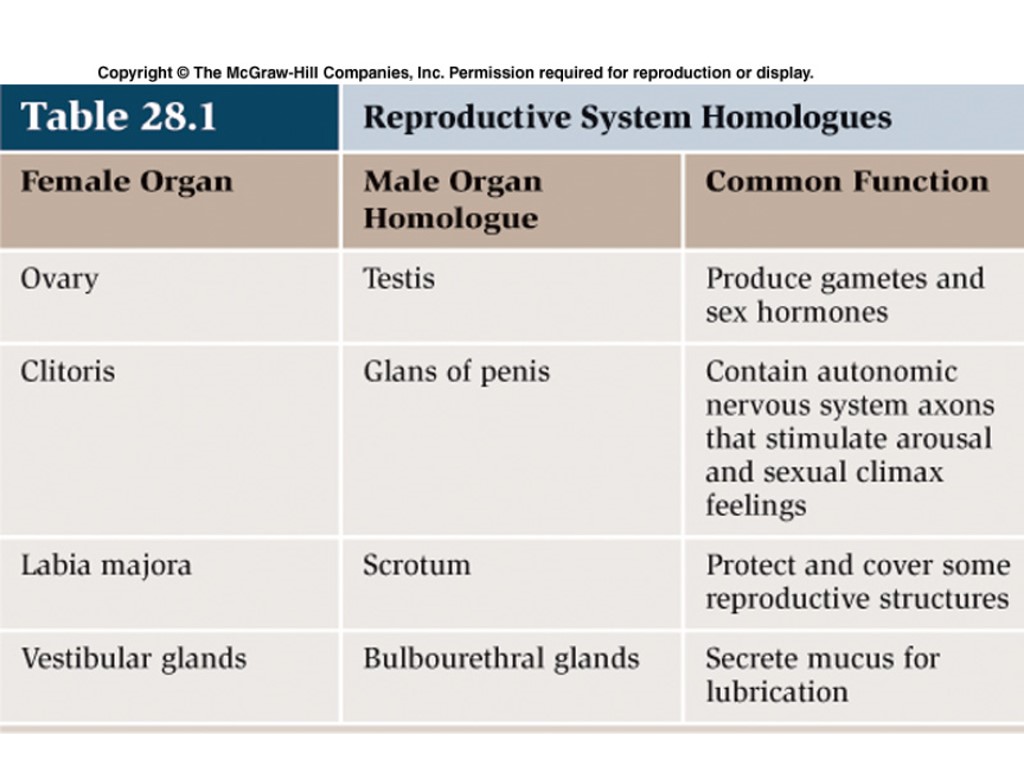 Copyright © The McGraw-Hill Companies, Inc. Permission required for reproduction or display.

Table 28.1 Reproductive System Homologues

| Female Organ | Male Organ Homologue | Common Function |
|---|---|---|
| Ovary | Testis | Produce gametes and sex hormones |
| Clitoris | Glans of penis | Contain autonomic nervous system axons that stimulate arousal and sexual climax feelings |
| Labia majora | Scrotum | Protect and cover some reproductive structures |
| Vestibular glands | Bulbourethral glands | Secrete mucus for lubrication |